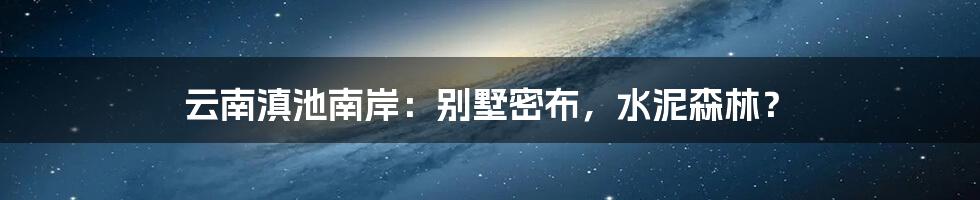 云南滇池南岸：别墅密布，水泥森林？